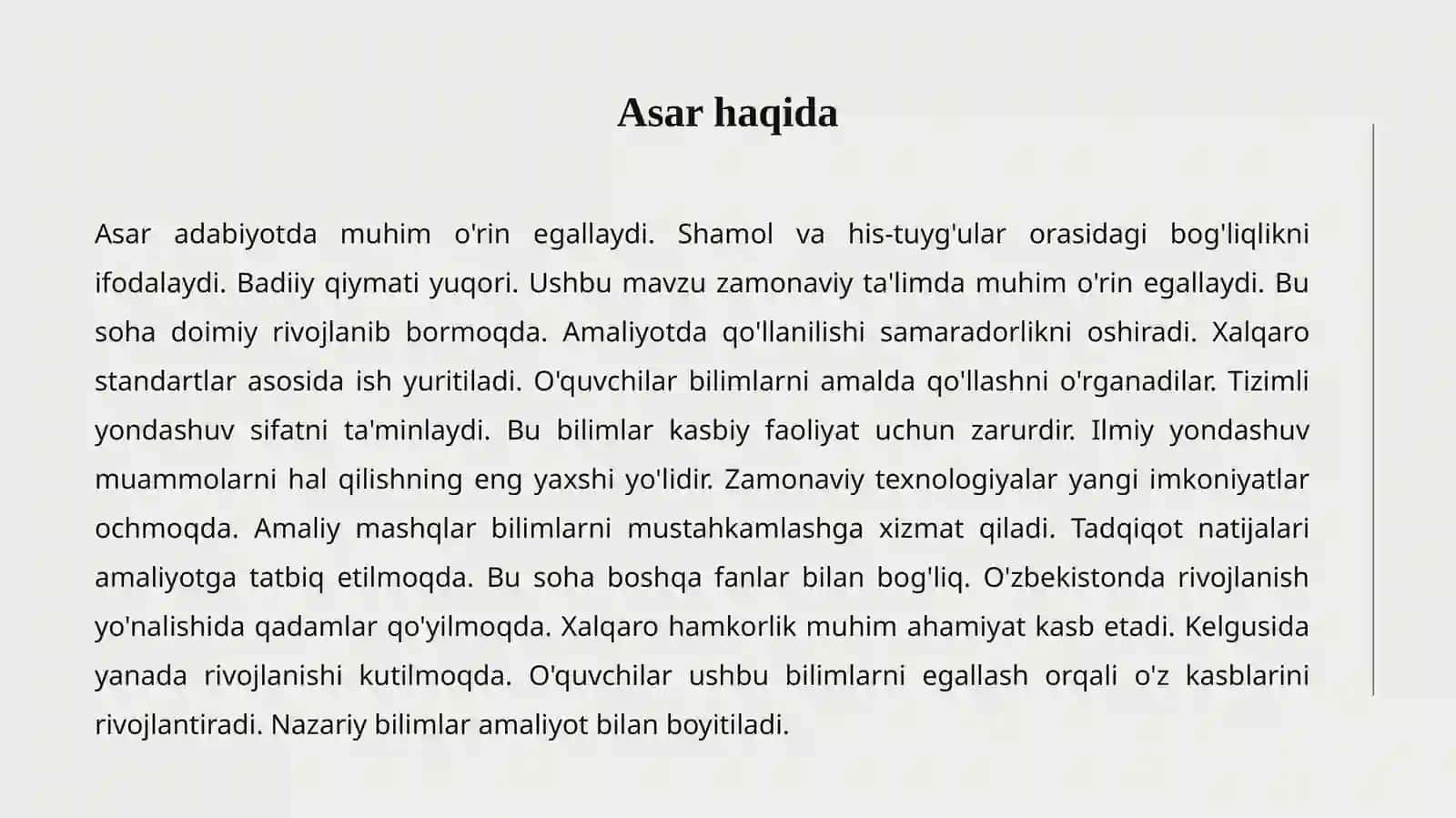 Asar haqida

Asar adabiyotda muhim o'rin egallaydi. Shamol va his-tuyg'ular orasidagi bog'liqlikni ifodalaydi. Badiiy qiymati yuqori. Ushbu mavzu zamonaviy ta'limda muhim o'rin egallaydi. Bu soha doimiy rivojlanib bormoqda. Amaliyotda qo'llanilishi samaradorlikni oshiradi. Xalqaro standartlar asosida ish yuritiladi. O'quvchilar bilimlarni amalda qo'llashni o'rganadilar. Tizimli yondashuv sifatni ta'minlaydi. Bu bilimlar kasbiy faoliyat uchun zarurdir. Ilmiy yondashuv muammolarni hal qilishning eng yaxshi yo'lidir. Zamonaviy texnologiyalar yangi imkoniyatlar ochmoqda. Amaliy mashqlar bilimlarni mustahkamlashga xizmat qiladi. Tadqiqot natijalari amaliyotga tatbiq etilmoqda. Bu soha boshqa fanlar bilan bog'liq. O'zbekistonda rivojlanish yo'nalishida qadamlar qo'yilmoqda. Xalqaro hamkorlik muhim ahamiyat kasb etadi. Kelgusida yanada rivojlanishi kutilmoqda. O'quvchilar ushbu bilimlarni egallash orqali o'z kasblarini rivojlantiradi. Nazariy bilimlar amaliyot bilan boyitiladi.